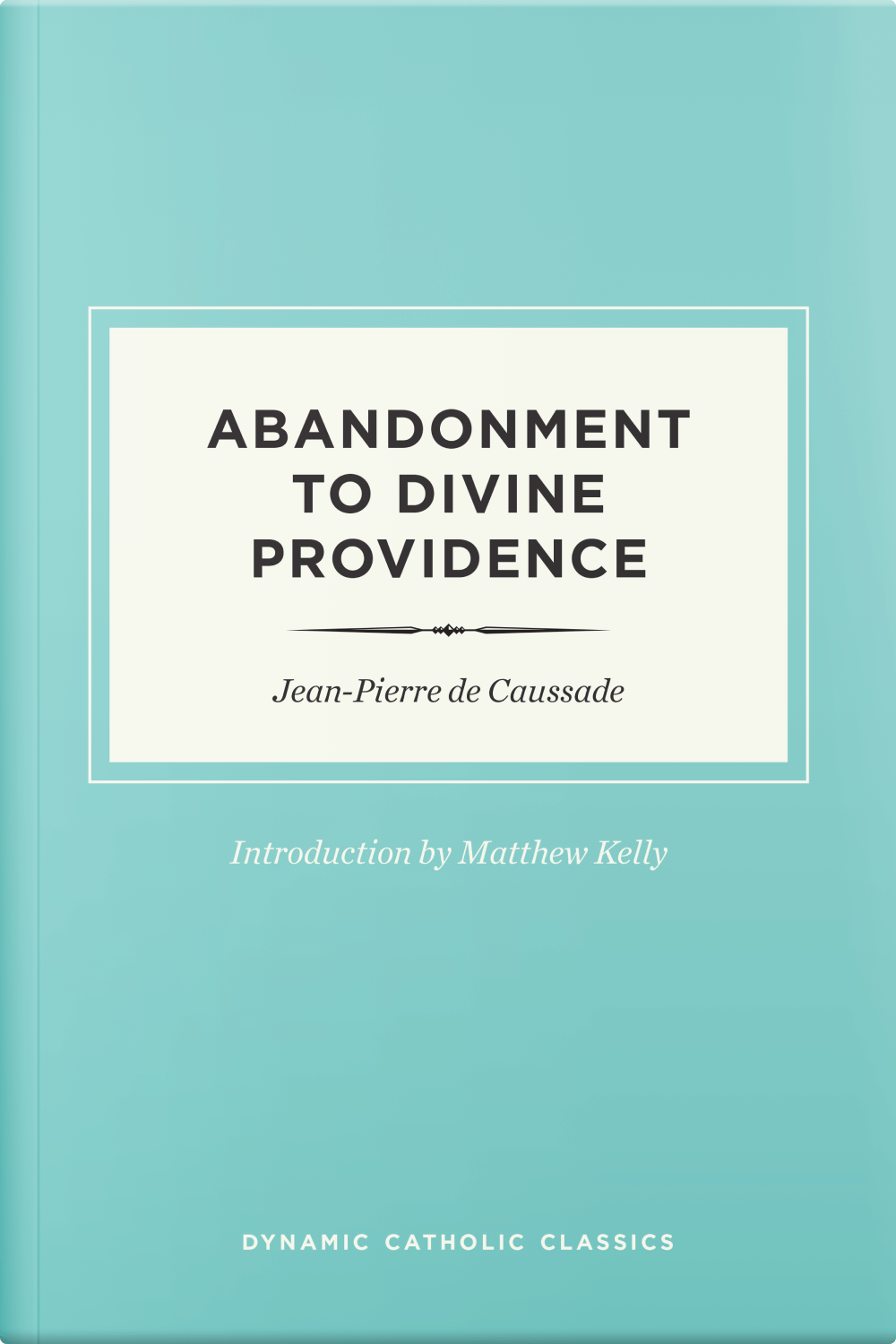 ABANDONMENT
TO DIVINE
PROVIDENCE

Jean-Pierre de Caussade

Introduction by Matthew Kelly

DYNAMIC CATHOLIC CLASSICS